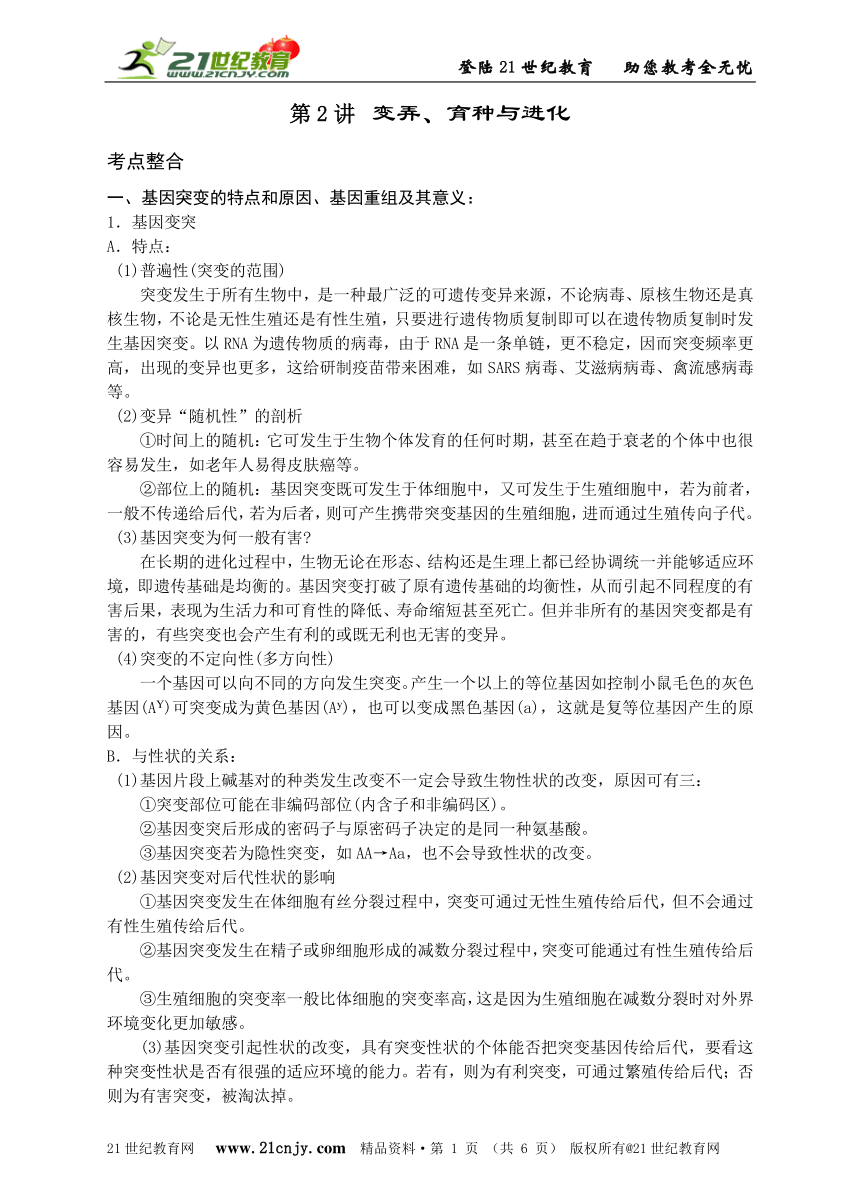 21世纪教育 www.21cnjy.com

登陆21世纪教育　助您教考全无忧

第2讲　变异、育种与进化

考点整合

一、基因突变的特点和原因、基因重组及其意义：
1．基因变突
A．特点：
(1)普遍性(突变的范围)

突变发生于所有生物中，是一种最广泛的可遗传变异来源，不论病毒、原核生物还是真核生物，不论是无性生殖还是有性生殖，只要进行遗传物质复制即可以在遗传物质复制时发生基因突变。以RNA为遗传物质的病毒，由于RNA是一条单链，更不稳定，因而突变频率更高，出现的变异也更多，这给研制疫苗带来困难，如SARS病毒、艾滋病病毒、禽流感病毒等。

(2)变异“随机性”的剖析

①时间上的随机：它可发生于生物个体发育的任何时期，甚至在趋于衰老的个体中也很容易发生，如老年人易得皮肤癌等。

②部位上的随机：基因突变既可发生于体细胞中，又可发生于生殖细胞中，若为前者，一般不传递给后代，若为后者，则可产生携带突变基因的生殖细胞，进而通过生殖传向子代。

(3)基因突变为何一般有害?

在长期的进化过程中，生物无论在形态、结构还是生理上都已经协调统一并能够适应环境，即遗传基础是均衡的。基因突变打破了原有遗传基础的均衡性，从而引起不同程度的有害后果，表现为生活力和可育性的降低、寿命缩短甚至死亡。但并非所有的基因突变都是有害的，有些突变也会产生有利的或既无利也无害的变异。

(4)突变的不定向性(多方向性)

一个基因可以向不同的方向发生突变。产生一个以上的等位基因如控制小鼠毛色的灰色基因($A^Y$)可突变成为黄色基因($A^y$)，也可以变成黑色基因(a)，这就是复等位基因产生的原因。

B．与性状的关系：
(1)基因片段上碱基对的种类发生改变不一定会导致生物性状的改变，原因可有三：

①突变部位可能在非编码部位(内含子和非编码区)。

②基因变突后形成的密码子与原密码子决定的是同一种氨基酸。

③基因突变若为隐性突变，如AA→Aa，也不会导致性状的改变。

(2)基因突变对后代性状的影响

①基因突变发生在体细胞有丝分裂过程中，突变可通过无性生殖传给后代，但不会通过有性生殖传给后代。

②基因突变发生在精子或卵细胞形成的减数分裂过程中，突变可能通过有性生殖传给后代。

③生殖细胞的突变率一般比体细胞的突变率高，这是因为生殖细胞在减数分裂时对外界环境变化更加敏感。

(3)基因突变引起性状的改变，具有突变性状的个体能否把突变基因传给后代，要看这种突变性状是否有很强的适应环境的能力。若有，则为有利突变，可通过繁殖传给后代；否则为有害突变，被淘汰掉。

21世纪教育网　www.21cnjy.com　精品资料·第 1 页　(共 6 页)　版权所有@21世纪教育网